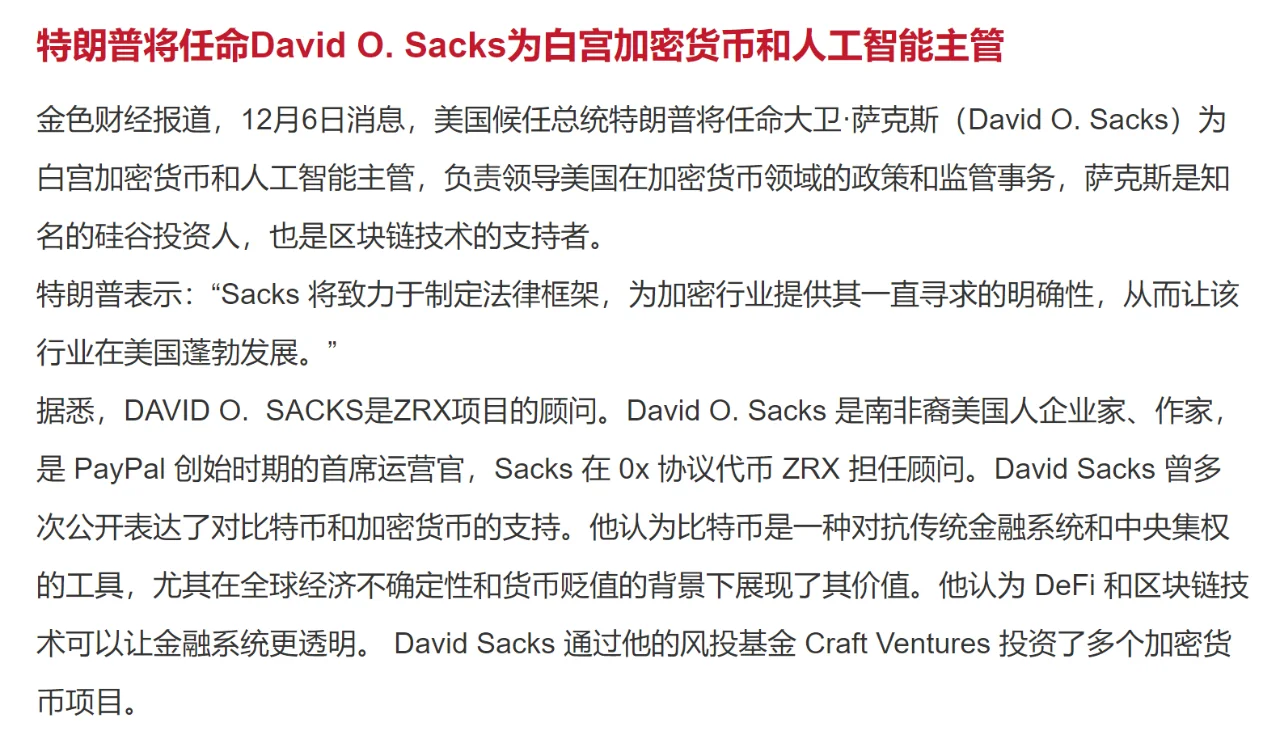 特朗普将任命David O. Sacks为白宫加密货币和人工智能主管

金色财经报道，12月6日消息，美国候任总统特朗普将任命大卫·萨克斯（David O. Sacks）为白宫加密货币和人工智能主管，负责领导美国在加密货币领域的政策和监管事务，萨克斯是知名的硅谷投资人，也是区块链技术的支持者。

特朗普表示：“Sacks 将致力于制定法律框架，为加密行业提供其一直寻求的明确性，从而让该行业在美国蓬勃发展。”

据悉，DAVID O.  SACKS是ZRX项目的顾问。David O. Sacks 是南非裔美国人企业家、作家，是 PayPal 创始时期的首席运营官，Sacks 在 0x 协议代币 ZRX 担任顾问。David Sacks 曾多次公开表达了对比特币和加密货币的支持。他认为比特币是一种对抗传统金融系统和中央集权的工具，尤其在全球经济不确定性和货币贬值的背景下展现了其价值。他认为 DeFi 和区块链技术可以让金融系统更透明。 David Sacks 通过他的风投基金 Craft Ventures 投资了多个加密货币项目。